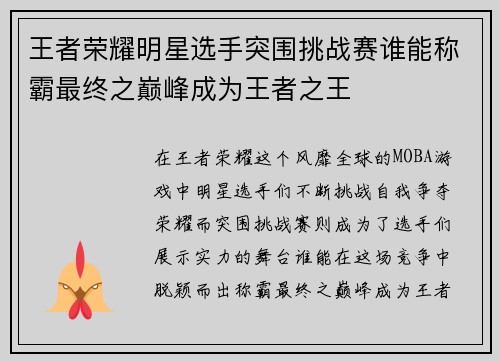 王者荣耀明星选手突围挑战赛谁能称霸最终之巅峰成为王者之王

在王者荣耀这个风靡全球的MOBA游戏中明星选手们不断挑战自我争夺荣耀而突围挑战赛则成为了选手们展示实力的舞台谁能在这场竞争中脱颖而出称霸最终之巅峰成为王者